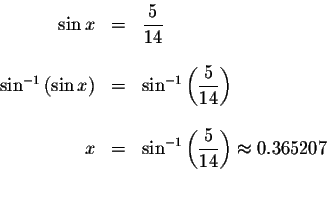 $\sin x = \frac{5}{14}$

$\sin^{-1}(\sin x) = \sin^{-1}\left(\frac{5}{14}\right)$

$x = \sin^{-1}\left(\frac{5}{14}\right) \approx 0.365207$